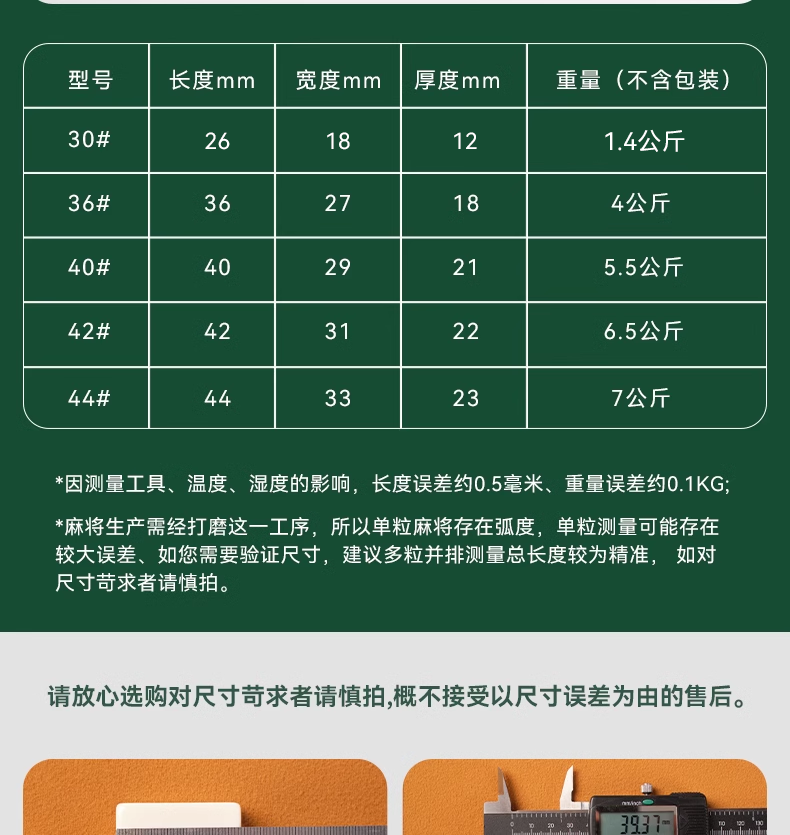 | 型号 | 长度mm | 宽度mm | 厚度mm | 重量（不含包装） |
|---|---|---|---|---|
| 30# | 26 | 18 | 12 | 1.4公斤 |
| 36# | 36 | 27 | 18 | 4公斤 |
| 40# | 40 | 29 | 21 | 5.5公斤 |
| 42# | 42 | 31 | 22 | 6.5公斤 |
| 44# | 44 | 33 | 23 | 7公斤 |

*因测量工具、温度、湿度的影响，长度误差约0.5毫米、重量误差约0.1KG;

*麻将生产需经打磨这一工序，所以单粒麻将存在弧度，单粒测量可能存在较大误差、如您需要验证尺寸，建议多粒并排测量总长度较为精准， 如对尺寸苛求者请慎拍。

请放心选购对尺寸苛求者请慎拍,概不接受以尺寸误差为由的售后。

mm/inch
39.37